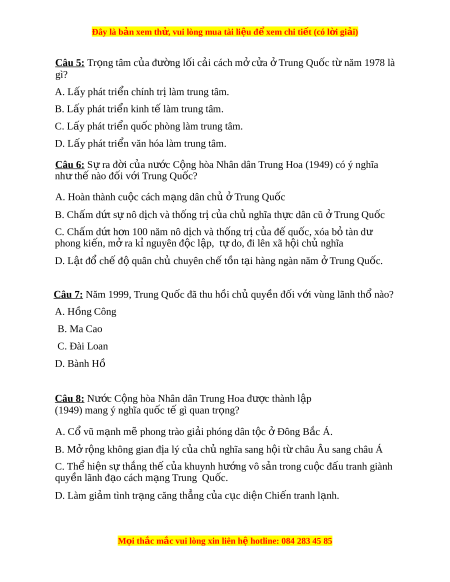 Đây là bản xem thử, vui lòng mua tài liệu để xem chi tiết (có lời giải)

Câu 5: Trọng tâm của đường lối cải cách mở cửa ở Trung Quốc từ năm 1978 là gì?

A. Lấy phát triển chính trị làm trung tâm.

B. Lấy phát triển kinh tế làm trung tâm.

C. Lấy phát triển quốc phòng làm trung tâm.

D. Lấy phát triển văn hóa làm trung tâm.

Câu 6: Sự ra đời của nước Cộng hòa Nhân dân Trung Hoa (1949) có ý nghĩa như thế nào đối với Trung Quốc?

A. Hoàn thành cuộc cách mạng dân chủ ở Trung Quốc

B. Chấm dứt sự nô dịch và thống trị của chủ nghĩa thực dân cũ ở Trung Quốc

C. Chấm dứt hơn 100 năm nô dịch và thống trị của đế quốc, xóa bỏ tàn dư phong kiến, mở ra kỉ nguyên độc lập, tự do, đi lên xã hội chủ nghĩa

D. Lật đổ chế độ quân chủ chuyên chế tồn tại hàng ngàn năm ở Trung Quốc.

Câu 7: Năm 1999, Trung Quốc đã thu hồi chủ quyền đối với vùng lãnh thổ nào?

A. Hồng Công

B. Ma Cao

C. Đài Loan

D. Bành Hồ

Câu 8: Nước Cộng hòa Nhân dân Trung Hoa được thành lập (1949) mang ý nghĩa quốc tế gì quan trọng?

A. Cổ vũ mạnh mẽ phong trào giải phóng dân tộc ở Đông Bắc Á.

B. Mở rộng không gian địa lý của chủ nghĩa sang hội từ châu Âu sang châu Á

C. Thể hiện sự thắng thế của khuynh hướng vô sản trong cuộc đấu tranh giành quyền lãnh đạo cách mạng Trung Quốc.

D. Làm giảm tình trạng căng thẳng của cục diện Chiến tranh lạnh.

Mọi thắc mắc vui lòng xin liên hệ hotline: 084 283 45 85